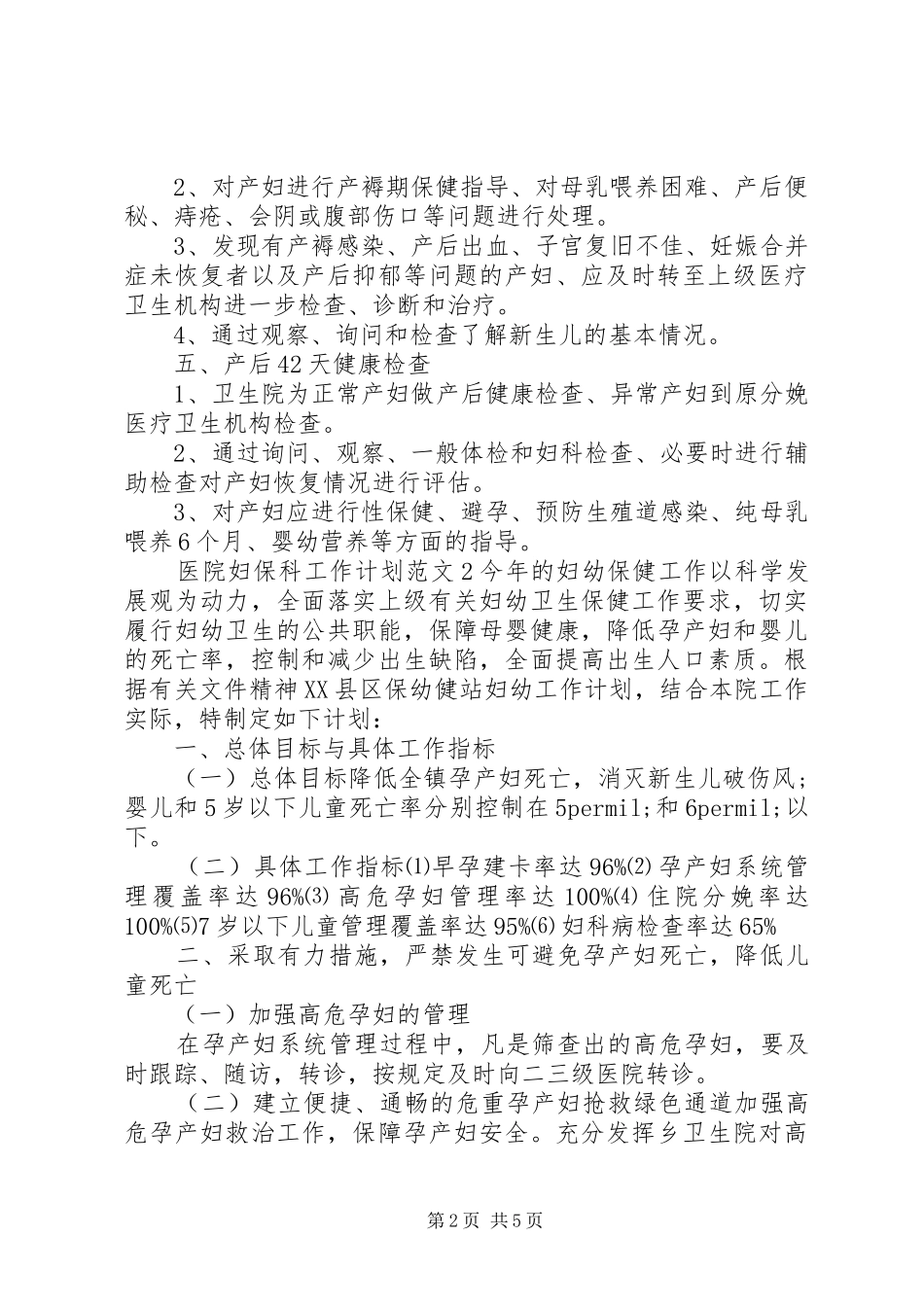 2、对产妇进行产褥期保健指导、对母乳喂养困难、产后便秘、痔疮、会阴或腹部伤口等问题进行处理。

3、发现有产褥感染、产后出血、子宫复旧不佳、妊娠合并症未恢复者以及产后抑郁等问题的产妇、应及时转至上级医疗卫生机构进一步检查、诊断和治疗。

4、通过观察、询问和检查了解新生儿的基本情况。

五、产后42天健康检查

1、卫生院为正常产妇做产后健康检查、异常产妇到原分娩医疗卫生机构检查。

2、通过询问、观察、一般体检和妇科检查、必要时进行辅助检查对产妇恢复情况进行评估。

3、对产妇应进行性保健、避孕、预防生殖道感染、纯母乳喂养6个月、婴幼营养等方面的指导。

医院妇保科工作计划范文2今年的妇幼保健工作以科学发展观为动力，全面落实上级有关妇幼卫生保健工作要求，切实履行妇幼卫生的公共职能，保障母婴健康，降低孕产妇和婴儿的死亡率，控制和减少出生缺陷，全面提高出生人口素质。根据有关文件精神XX县区保幼健站妇幼工作计划，结合本院工作实际，特制定如下计划：

一、总体目标与具体工作指标

（一）总体目标降低全镇孕产妇死亡，消灭新生儿破伤风；婴儿和5岁以下儿童死亡率分别控制在5permil;和6permil;以下。

（二）具体工作指标⑴早孕建卡率达96%⑵孕产妇系统管理覆盖率达96%⑶高危孕妇管理率达100%⑷住院分娩率达100%⑸7岁以下儿童管理覆盖率达95%⑹妇科病检查率达65%

二、采取有力措施，严禁发生可避免孕产妇死亡，降低儿童死亡

（一）加强高危孕妇的管理

在孕产妇系统管理过程中，凡是筛查出的高危孕妇，要及时跟踪、随访，转诊，按规定及时向二三级医院转诊。

（二）建立便捷、通畅的危重孕产妇抢救绿色通道加强高危孕产妇救治工作，保障孕产妇安全。充分发挥乡卫生院对高

第2页 共5页